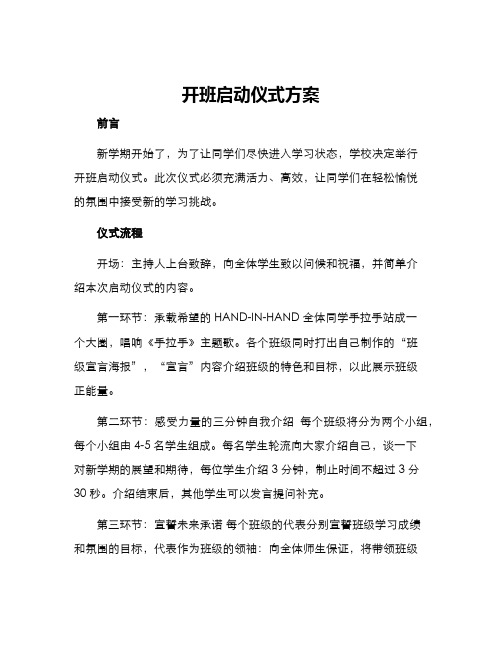 开班启动仪式方案

前言

新学期开始了，为了让同学们尽快进入学习状态，学校决定举行开班启动仪式。此次仪式必须充满活力、高效，让同学们在轻松愉悦的氛围中接受新的学习挑战。

仪式流程

开场：主持人上台致辞，向全体学生致以问候和祝福，并简单介绍本次启动仪式的内容。

第一环节：承载希望的 HAND-IN-HAND 全体同学手拉手站成一个大圈，唱响《手拉手》主题歌。各个班级同时打出自己制作的“班级宣言海报”，“宣言”内容介绍班级的特色和目标，以此展示班级正能量。

第二环节：感受力量的三分钟自我介绍 每个班级将分为两个小组，每个小组由 4-5 名学生组成。每名学生轮流向大家介绍自己，谈一下对新学期的展望和期待，每位学生介绍 3 分钟，制止时间不超过 3 分 30 秒。介绍结束后，其他学生可以发言提问补充。

第三环节：宣誓未来承诺 每个班级的代表分别宣誓班级学习成绩和氛围的目标，代表作为班级的领袖：向全体师生保证，将带领班级